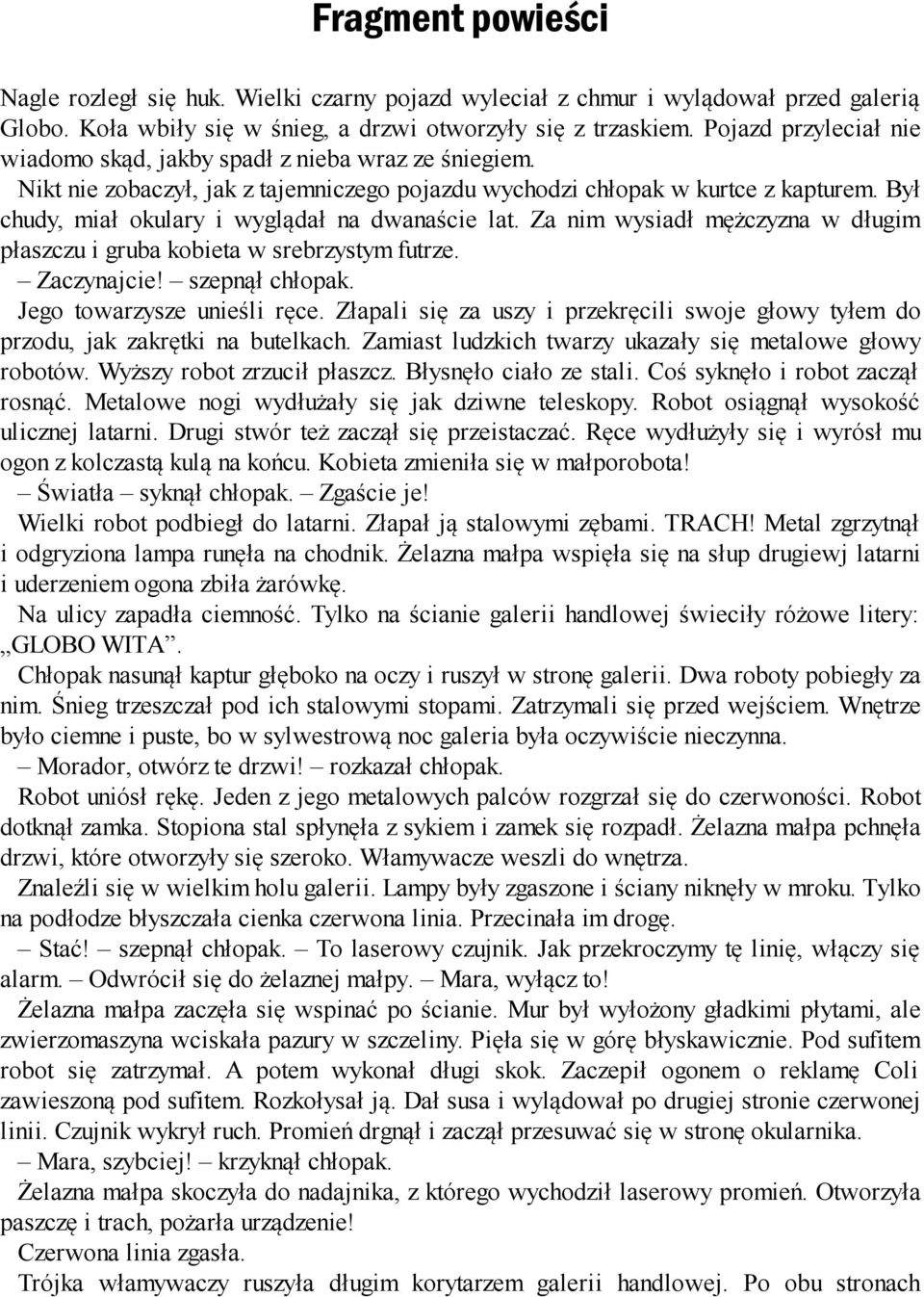 Fragment powieści

Nagle rozległ się huk. Wielki czarny pojazd wyleciał z chmur i wylądował przed galerią Globo. Koła wbiły się w śnieg, a drzwi otworzyły się z trzaskiem. Pojazd przyleciał nie wiadomo skąd, jakby spadł z nieba wraz ze śniegiem.

Nikt nie zobaczył, jak z tajemniczego pojazdu wychodzi chłopak w kurtce z kapturem. Był chudy, miał okulary i wyglądał na dwanaście lat. Za nim wysiadł mężczyzna w długim płaszczu i gruba kobieta w srebrzystym futrze.

– Zaczynajcie! – szepnął chłopak.

Jego towarzysze unieśli ręce. Złapali się za uszy i przekręcili swoje głowy tyłem do przodu, jak zakrętki na butelkach. Zamiast ludzkich twarzy ukazały się metalowe głowy robotów. Wyższy robot zrzucił płaszcz. Błysnęło ciało ze stali. Coś syknęło i robot zaczął rosnąć. Metalowe nogi wydłużały się jak dziwne teleskopy. Robot osiągnął wysokość ulicznej latarni. Drugi stwór też zaczął się przeistaczać. Ręce wydłużyły się i wyrósł mu ogon z kolczastą kulą na końcu. Kobieta zmieniła się w małporobota!

– Światła – syknął chłopak. – Zgaście je!

Wielki robot podbiegł do latarni. Złapał ją stalowymi zębami. TRACH! Metal zgrzytnął i odgryziona lampa runęła na chodnik. Żelazna małpa wspięła się na słup drugiewj latarni i uderzeniem ogona zbiła żarówkę.

Na ulicy zapadła ciemność. Tylko na ścianie galerii handlowej świeciły różowe litery: „GLOBO WITA”.

Chłopak nasunął kaptur głęboko na oczy i ruszył w stronę galerii. Dwa roboty pobiegły za nim. Śnieg trzeszczał pod ich stalowymi stopami. Zatrzymali się przed wejściem. Wnętrze było ciemne i puste, bo w sylwestrową noc galeria była oczywiście nieczynna.

– Morador, otwórz te drzwi! – rozkazał chłopak.

Robot uniósł rękę. Jeden z jego metalowych palców rozgrzał się do czerwoności. Robot dotknął zamka. Stopiona stal spłynęła z sykiem i zamek się rozpadł. Żelazna małpa pchnęła drzwi, które otworzyły się szeroko. Włamywacze weszli do wnętrza.

Znaleźli się w wielkim holu galerii. Lampy były zgaszone i ściany niknęły w mroku. Tylko na podłodze błyszczała cienka czerwona linia. Przecinała im drogę.

– Stać! – szepnął chłopak. – To laserowy czujnik. Jak przekroczymy tę linię, włączy się alarm. – Odwrócił się do żelaznej małpy. – Mara, wyłącz to!

Żelazna małpa zaczęła się wspinać po ścianie. Mur był wyłożony gładkimi płytami, ale zwierzomaszyna wciskała pazury w szczeliny. Pięła się w górę błyskawicznie. Pod sufitem robot się zatrzymał. A potem wykonał długi skok. Zaczepił ogonem o reklamę Coli zawieszoną pod sufitem. Rozkołysał ją. Dał susa i wylądował po drugiej stronie czerwonej linii. Czujnik wykrył ruch. Promień drgnął i zaczął przesuwać się w stronę okularnika.

– Mara, szybciej! – krzyknął chłopak.

Żelazna małpa skoczyła do nadajnika, z którego wychodził laserowy promień. Otworzyła paszczę i trach, pożarła urządzenie!

Czerwona linia zgasła.

Trójka włamywaczy ruszyła długim korytarzem galerii handlowej. Po obu stronach